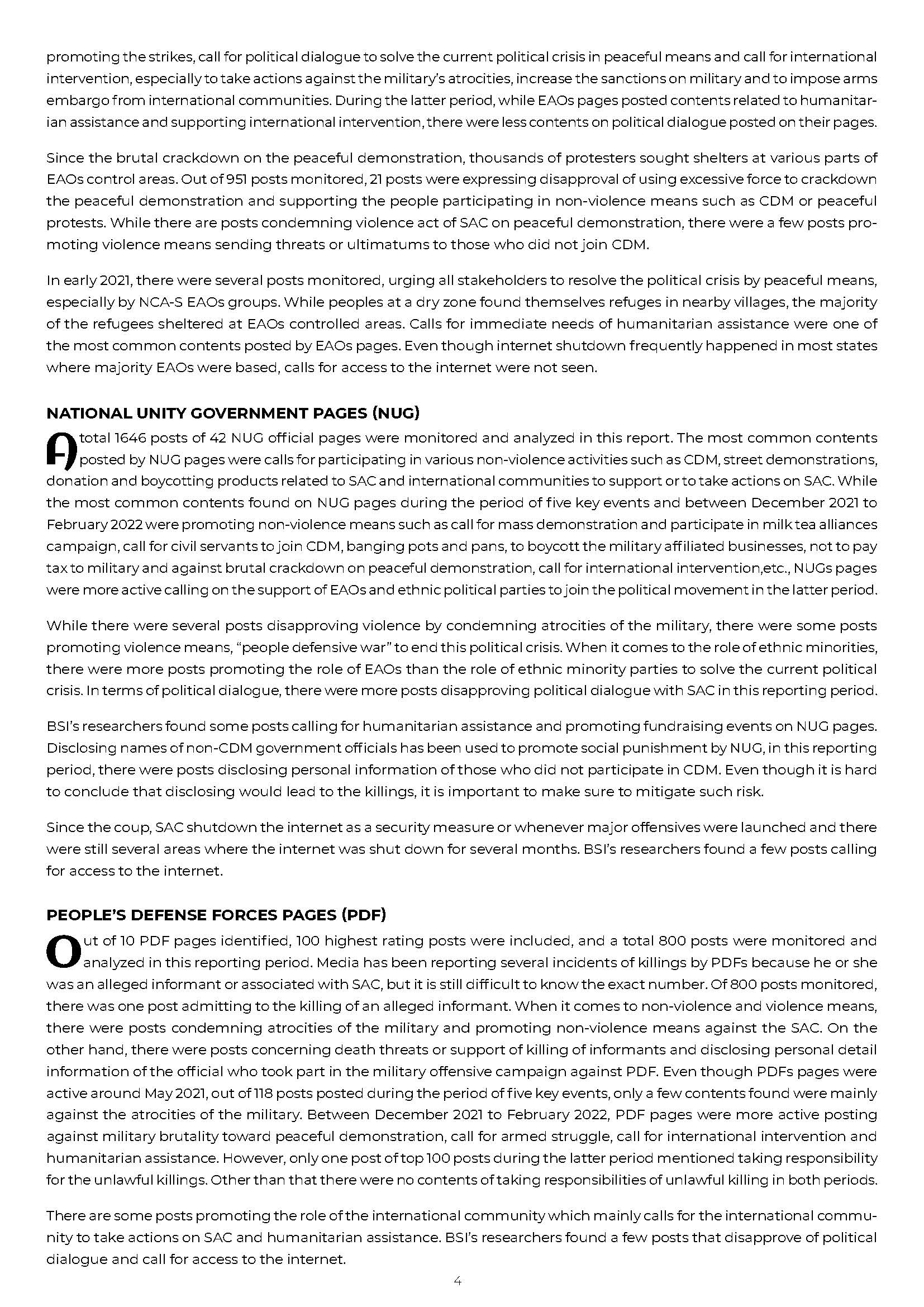 promoting the strikes, call for political dialogue to solve the current political crisis in peaceful means and call for international intervention, especially to take actions against the military's atrocities, increase the sanctions on military and to impose arms embargo from international communities. During the latter period, while EAOs pages posted contents related to humanitarian assistance and supporting international intervention, there were less contents on political dialogue posted on their pages.

Since the brutal crackdown on the peaceful demonstration, thousands of protesters sought shelters at various parts of EAOs control areas. Out of 951 posts monitored, 21 posts were expressing disapproval of using excessive force to crackdown the peaceful demonstration and supporting the people participating in non-violence means such as CDM or peaceful protests. While there are posts condemning violence act of SAC on peaceful demonstration, there were a few posts promoting violence means sending threats or ultimatums to those who did not join CDM.

In early 2021, there were several posts monitored, urging all stakeholders to resolve the political crisis by peaceful means, especially by NCA-S EAOs groups. While peoples at a dry zone found themselves refuges in nearby villages, the majority of the refugees sheltered at EAOs controlled areas. Calls for immediate needs of humanitarian assistance were one of the most common contents posted by EAOs pages. Even though internet shutdown frequently happened in most states where majority EAOs were based, calls for access to the internet were not seen.

NATIONAL UNITY GOVERNMENT PAGES (NUG)

A total 1646 posts of 42 NUG official pages were monitored and analyzed in this report. The most common contents posted by NUG pages were calls for participating in various non-violence activities such as CDM, street demonstrations, donation and boycotting products related to SAC and international communities to support or to take actions on SAC. While the most common contents found on NUG pages during the period of five key events and between December 2021 to February 2022 were promoting non-violence means such as call for mass demonstration and participate in milk tea alliances campaign, call for civil servants to join CDM, banging pots and pans, to boycott the military affiliated businesses, not to pay tax to military and against brutal crackdown on peaceful demonstration, call for international intervention,etc., NUGs pages were more active calling on the support of EAOs and ethnic political parties to join the political movement in the latter period.

While there were several posts disapproving violence by condemning atrocities of the military, there were some posts promoting violence means, "people defensive war" to end this political crisis. When it comes to the role of ethnic minorities, there were more posts promoting the role of EAOs than the role of ethnic minority parties to solve the current political crisis. In terms of political dialogue, there were more posts disapproving political dialogue with SAC in this reporting period.

BSI's researchers found some posts calling for humanitarian assistance and promoting fundraising events on NUG pages. Disclosing names of non-CDM government officials has been used to promote social punishment by NUG, in this reporting period, there were posts disclosing personal information of those who did not participate in CDM. Even though it is hard to conclude that disclosing would lead to the killings, it is important to make sure to mitigate such risk.

Since the coup, SAC shutdown the internet as a security measure or whenever major offensives were launched and there were still several areas where the internet was shut down for several months. BSI's researchers found a few posts calling for access to the internet.

PEOPLE'S DEFENSE FORCES PAGES (PDF)

Out of 10 PDF pages identified, 100 highest rating posts were included, and a total 800 posts were monitored and analyzed in this reporting period. Media has been reporting several incidents of killings by PDFs because he or she was an alleged informant or associated with SAC, but it is still difficult to know the exact number. Of 800 posts monitored, there was one post admitting to the killing of an alleged informant. When it comes to non-violence and violence means, there were posts condemning atrocities of the military and promoting non-violence means against the SAC. On the other hand, there were posts concerning death threats or support of killing of informants and disclosing personal detail information of the official who took part in the military offensive campaign against PDF. Even though PDFs pages were active around May 2021, out of 118 posts posted during the period of five key events, only a few contents found were mainly against the atrocities of the military. Between December 2021 to February 2022, PDF pages were more active posting against military brutality toward peaceful demonstration, call for armed struggle, call for international intervention and humanitarian assistance. However, only one post of top 100 posts during the latter period mentioned taking responsibility for the unlawful killings. Other than that there were no contents of taking responsibilities of unlawful killing in both periods.

There are some posts promoting the role of the international community which mainly calls for the international community to take actions on SAC and humanitarian assistance. BSI's researchers found a few posts that disapprove of political dialogue and call for access to the internet.

4